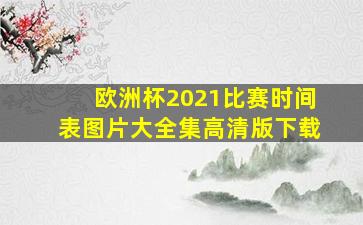 欧洲杯2021比赛时间表图片大全集高清版下载